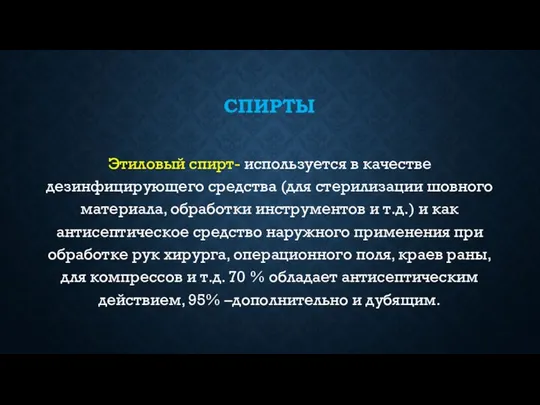 СПИРТЫ

Этиловый спирт- используется в качестве дезинфицирующего средства (для стерилизации шовного материала, обработки инструментов и т.д.) и как антисептическое средство наружного применения при обработке рук хирурга, операционного поля, краев раны, для компрессов и т.д. 70 % обладает антисептическим действием, 95% –дополнительно и дубящим.